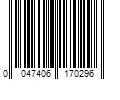 0 047406 170296